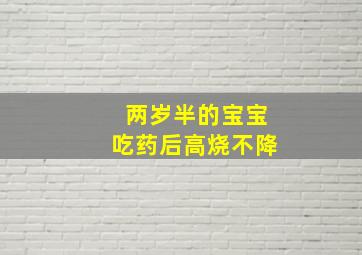 两岁半的宝宝
吃药后高烧不降